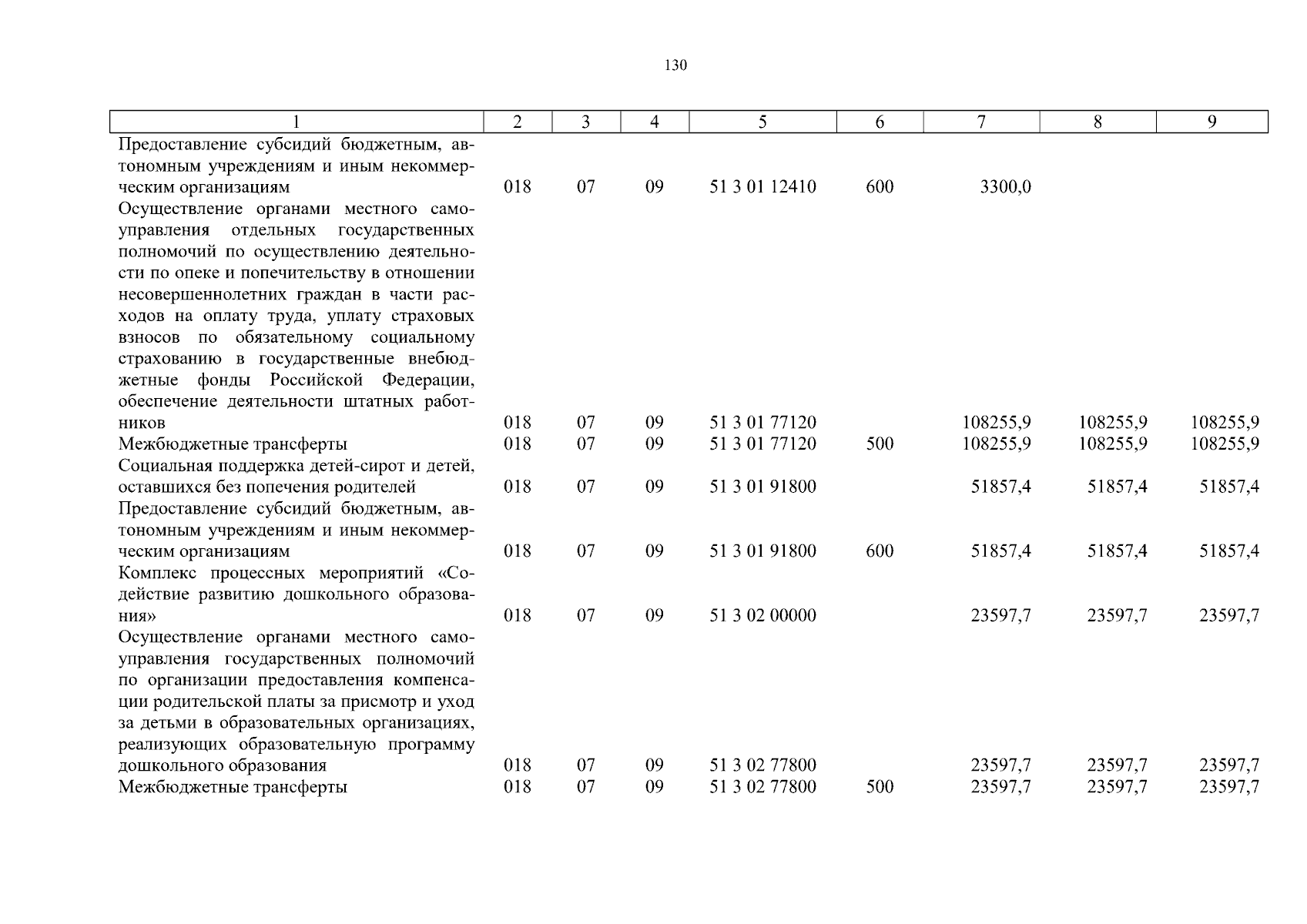 130

| 1 | 2 | 3 | 4 | 5 | 6 | 7 | 8 | 9 |
|---|---|---|---|---|---|---|---|---|
| Предоставление субсидий бюджетным, автономным учреждениям и иным некоммерческим организациям | 018 | 07 | 09 | 51 3 01 12410 | 600 | 3300,0 | | |
| Осуществление органами местного самоуправления отдельных государственных полномочий по осуществлению деятельности по опеке и попечительству в отношении несовершеннолетних граждан в части расходов на оплату труда, уплату страховых взносов по обязательному социальному страхованию в государственные внебюджетные фонды Российской Федерации, обеспечение деятельности штатных работников | 018 | 07 | 09 | 51 3 01 77120 | | 108255,9 | 108255,9 | 108255,9 |
| Межбюджетные трансферты | 018 | 07 | 09 | 51 3 01 77120 | 500 | 108255,9 | 108255,9 | 108255,9 |
| Социальная поддержка детей-сирот и детей, оставшихся без попечения родителей | 018 | 07 | 09 | 51 3 01 91800 | | 51857,4 | 51857,4 | 51857,4 |
| Предоставление субсидий бюджетным, автономным учреждениям и иным некоммерческим организациям | 018 | 07 | 09 | 51 3 01 91800 | 600 | 51857,4 | 51857,4 | 51857,4 |
| Комплекс процессных мероприятий «Содействие развитию дошкольного образования» | 018 | 07 | 09 | 51 3 02 00000 | | 23597,7 | 23597,7 | 23597,7 |
| Осуществление органами местного самоуправления государственных полномочий по организации предоставления компенсации родительской платы за присмотр и уход за детьми в образовательных организациях, реализующих образовательную программу дошкольного образования | 018 | 07 | 09 | 51 3 02 77800 | | 23597,7 | 23597,7 | 23597,7 |
| Межбюджетные трансферты | 018 | 07 | 09 | 51 3 02 77800 | 500 | 23597,7 | 23597,7 | 23597,7 |